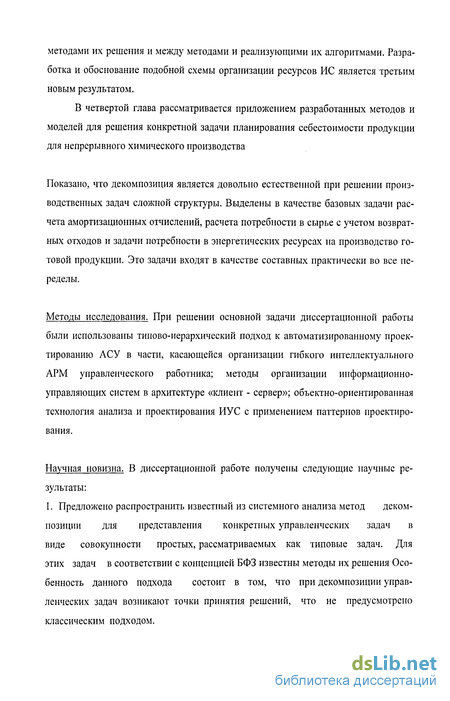 методами их решения и между методами и реализующими их алгоритмами. Разработка и обоснование подобной схемы организации ресурсов ИС является третьим новым результатом.

В четвертой глава рассматривается приложением разработанных методов и моделей для решения конкретной задачи планирования себестоимости продукции для непрерывного химического производства

Показано, что декомпозиция является довольно естественной при решении производственных задач сложной структуры. Выделены в качестве базовых задачи расчета амортизационных отчислений, расчета потребности в сырье с учетом возвратных отходов и задачи потребности в энергетических ресурсах на производство готовой продукции. Это задачи входят в качестве составных практически во все переделы.

Методы исследования. При решении основной задачи диссертационной работы были использованы типово-иерархический подход к автоматизированному проектированию АСУ в части, касающейся организации гибкого интеллектуального АРМ управленческого работника; методы организации информационно-управляющих систем в архитектуре «клиент - сервер»; объектно-ориентированная технология анализа и проектирования ИУС с применением паттернов проектирования.

Научная новизна. В диссертационной работе получены следующие научные результаты:

1. Предложено распространить известный из системного анализа метод декомпозиции для представления конкретных управленческих задач в виде совокупности простых, рассматриваемых как типовые задач. Для этих задач в соответствии с концепцией БФЗ известны методы их решения Особенность данного подхода состоит в том, что при декомпозиции управленческих задач возникают точки принятия решений, что не предусмотрено классическим подходом.

dsLib.net
библиотека диссертаций